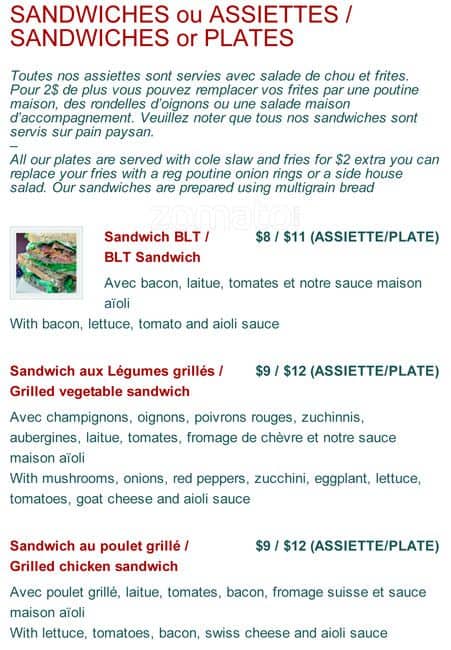 SANDWICHES ou ASSIETTES / SANDWICHES or PLATES

Toutes nos assiettes sont servies avec salade de chou et frites. Pour 2$ de plus vous pouvez remplacer vos frites par une poutine maison, des rondelles d'oignons ou une salade maison d'accompagnement. Veuillez noter que tous nos sandwiches sont servis sur pain paysan.
–
All our plates are served with cole slaw and fries for $2 extra you can replace your fries with a reg poutine onion rings or a side house salad. Our sandwiches are prepared using multigrain bread

zomato

Sandwich BLT / BLT Sandwich
$8 / $11 (ASSIETTE/PLATE)
Avec bacon, laitue, tomates et notre sauce maison aïoli
With bacon, lettuce, tomato and aioli sauce

Sandwich aux Légumes grillés / Grilled vegetable sandwich
$9 / $12 (ASSIETTE/PLATE)
Avec champignons, oignons, poivrons rouges, zuchinnis, aubergines, laitue, tomates, fromage de chèvre et notre sauce maison aïoli
With mushrooms, onions, red peppers, zucchini, eggplant, lettuce, tomatoes, goat cheese and aioli sauce

Sandwich au poulet grillé / Grilled chicken sandwich
$9 / $12 (ASSIETTE/PLATE)
Avec poulet grillé, laitue, tomates, bacon, fromage suisse et sauce maison aïoli
With lettuce, tomatoes, bacon, swiss cheese and aioli sauce